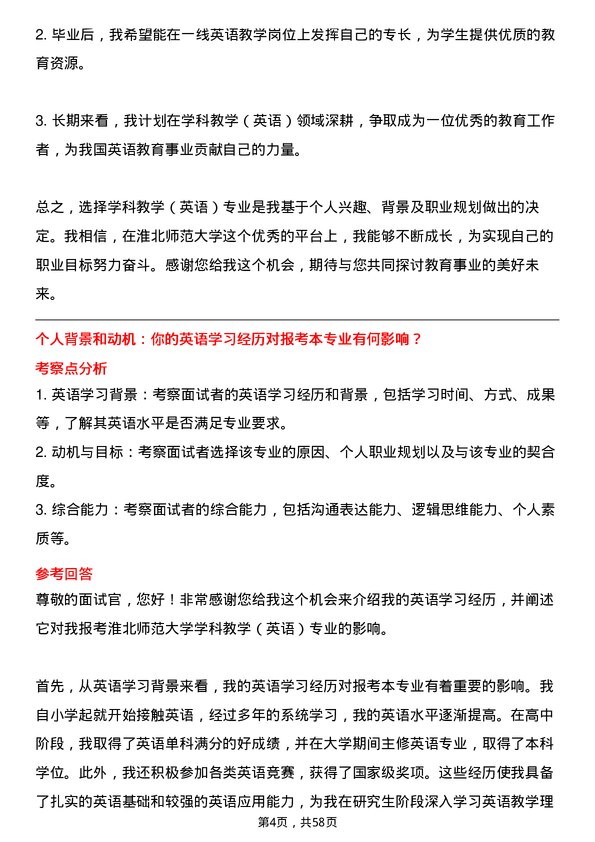 2. 毕业后，我希望能在一线英语教学岗位上发挥自己的专长，为学生提供优质的教育资源。

3. 长期来看，我计划在学科教学（英语）领域深耕，争取成为一位优秀的教育工作者，为我国英语教育事业贡献自己的力量。

总之，选择学科教学（英语）专业是我基于个人兴趣、背景及职业规划做出的决定。我相信，在淮北师范大学这个优秀的平台上，我能够不断成长，为实现自己的职业目标努力奋斗。感谢您给我这个机会，期待与您共同探讨教育事业的美好未来。

个人背景和动机：你的英语学习经历对报考本专业有何影响？

考察点分析

1. 英语学习背景：考察面试者的英语学习经历和背景，包括学习时间、方式、成果等，了解其英语水平是否满足专业要求。

2. 动机与目标：考察面试者选择该专业的原因、个人职业规划以及与该专业的契合度。

3. 综合能力：考察面试者的综合能力，包括沟通表达能力、逻辑思维能力、个人素质等。

参考回答

尊敬的面试官，您好！非常感谢您给我这个机会来介绍我的英语学习经历，并阐述它对我报考淮北师范大学学科教学（英语）专业的影响。

首先，从英语学习背景来看，我的英语学习经历对报考本专业有着重要的影响。我自小学起就开始接触英语，经过多年的系统学习，我的英语水平逐渐提高。在高中阶段，我取得了英语单科满分的好成绩，并在大学期间主修英语专业，取得了本科学位。此外，我还积极参加各类英语竞赛，获得了国家级奖项。这些经历使我具备了扎实的英语基础和较强的英语应用能力，为我在研究生阶段深入学习英语教学理

第4页，共58页